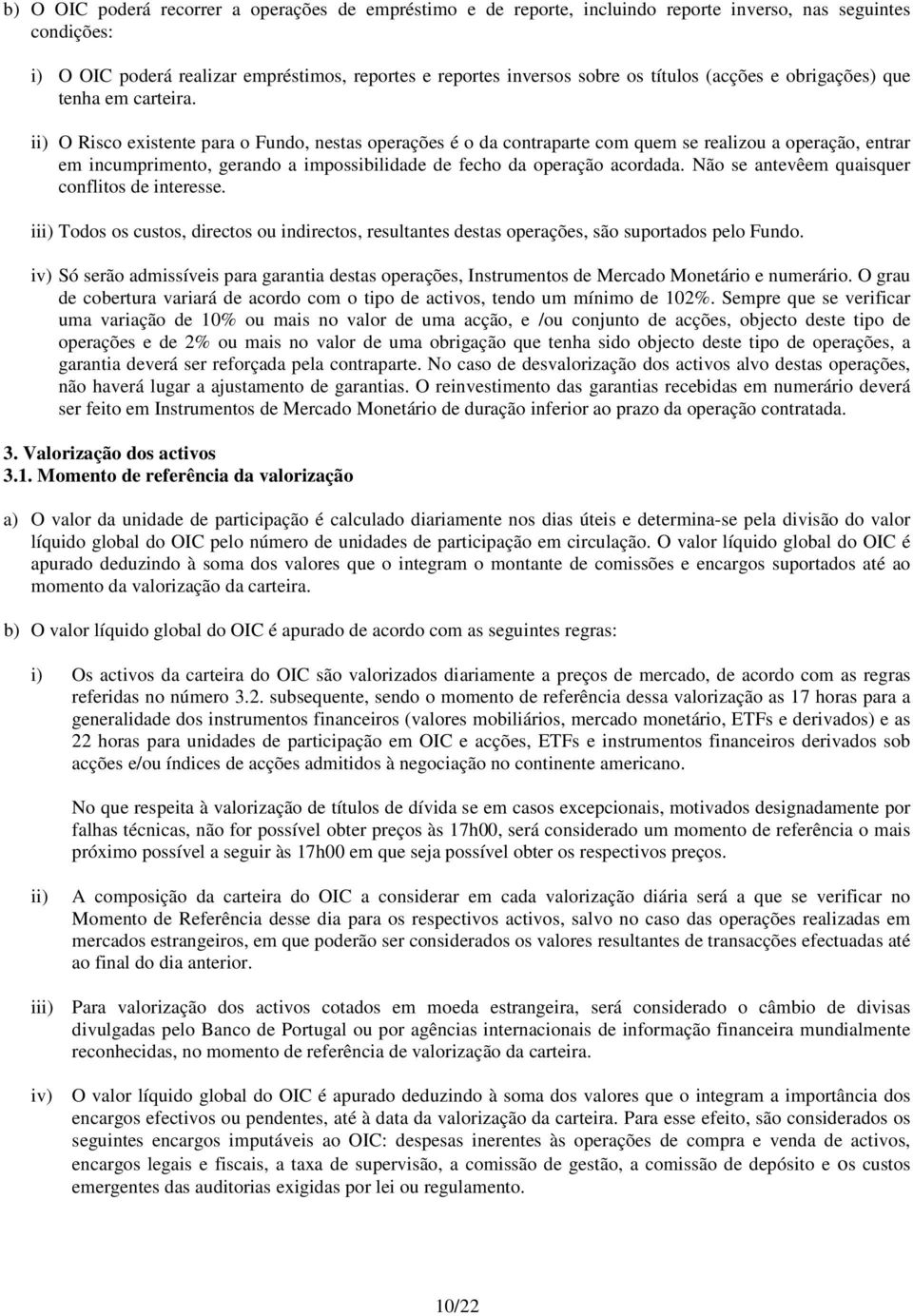 b) O OIC poderá recorrer a operações de empréstimo e de reporte, incluindo reporte inverso, nas seguintes condições:

i) O OIC poderá realizar empréstimos, reportes e reportes inversos sobre os títulos (acções e obrigações) que tenha em carteira.

ii) O Risco existente para o Fundo, nestas operações é o da contraparte com quem se realizou a operação, entrar em incumprimento, gerando a impossibilidade de fecho da operação acordada. Não se antevêem quaisquer conflitos de interesse.

iii) Todos os custos, directos ou indirectos, resultantes destas operações, são suportados pelo Fundo.

iv) Só serão admissíveis para garantia destas operações, Instrumentos de Mercado Monetário e numerário. O grau de cobertura variará de acordo com o tipo de activos, tendo um mínimo de 102%. Sempre que se verificar uma variação de 10% ou mais no valor de uma acção, e /ou conjunto de acções, objecto deste tipo de operações e de 2% ou mais no valor de uma obrigação que tenha sido objecto deste tipo de operações, a garantia deverá ser reforçada pela contraparte. No caso de desvalorização dos activos alvo destas operações, não haverá lugar a ajustamento de garantias. O reinvestimento das garantias recebidas em numerário deverá ser feito em Instrumentos de Mercado Monetário de duração inferior ao prazo da operação contratada.

3. Valorização dos activos
3.1. Momento de referência da valorização

a) O valor da unidade de participação é calculado diariamente nos dias úteis e determina-se pela divisão do valor líquido global do OIC pelo número de unidades de participação em circulação. O valor líquido global do OIC é apurado deduzindo à soma dos valores que o integram o montante de comissões e encargos suportados até ao momento da valorização da carteira.

b) O valor líquido global do OIC é apurado de acordo com as seguintes regras:

i) Os activos da carteira do OIC são valorizados diariamente a preços de mercado, de acordo com as regras referidas no número 3.2. subsequente, sendo o momento de referência dessa valorização as 17 horas para a generalidade dos instrumentos financeiros (valores mobiliários, mercado monetário, ETFs e derivados) e as 22 horas para unidades de participação em OIC e acções, ETFs e instrumentos financeiros derivados sob acções e/ou índices de acções admitidos à negociação no continente americano.

No que respeita à valorização de títulos de dívida se em casos excepcionais, motivados designadamente por falhas técnicas, não for possível obter preços às 17h00, será considerado um momento de referência o mais próximo possível a seguir às 17h00 em que seja possível obter os respectivos preços.

ii) A composição da carteira do OIC a considerar em cada valorização diária será a que se verificar no Momento de Referência desse dia para os respectivos activos, salvo no caso das operações realizadas em mercados estrangeiros, em que poderão ser considerados os valores resultantes de transacções efectuadas até ao final do dia anterior.

iii) Para valorização dos activos cotados em moeda estrangeira, será considerado o câmbio de divisas divulgadas pelo Banco de Portugal ou por agências internacionais de informação financeira mundialmente reconhecidas, no momento de referência de valorização da carteira.

iv) O valor líquido global do OIC é apurado deduzindo à soma dos valores que o integram a importância dos encargos efectivos ou pendentes, até à data da valorização da carteira. Para esse efeito, são considerados os seguintes encargos imputáveis ao OIC: despesas inerentes às operações de compra e venda de activos, encargos legais e fiscais, a taxa de supervisão, a comissão de gestão, a comissão de depósito e os custos emergentes das auditorias exigidas por lei ou regulamento.

10/22